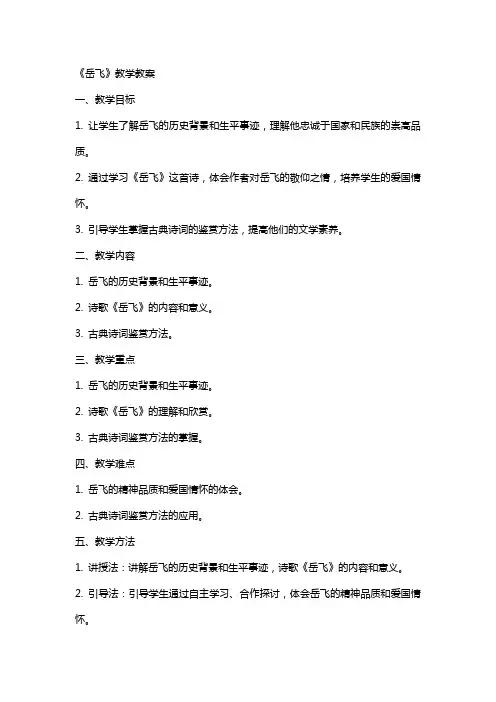 《岳飞》教学教案

一、教学目标

1. 让学生了解岳飞的历史背景和生平事迹，理解他忠诚于国家和民族的崇高品质。

2. 通过学习《岳飞》这首诗，体会作者对岳飞的敬仰之情，培养学生的爱国情怀。

3. 引导学生掌握古典诗词的鉴赏方法，提高他们的文学素养。

二、教学内容

1. 岳飞的历史背景和生平事迹。

2. 诗歌《岳飞》的内容和意义。

3. 古典诗词鉴赏方法。

三、教学重点

1. 岳飞的历史背景和生平事迹。

2. 诗歌《岳飞》的理解和欣赏。

3. 古典诗词鉴赏方法的掌握。

四、教学难点

1. 岳飞的精神品质和爱国情怀的体会。

2. 古典诗词鉴赏方法的应用。

五、教学方法

1. 讲授法：讲解岳飞的历史背景和生平事迹，诗歌《岳飞》的内容和意义。

2. 引导法：引导学生通过自主学习、合作探讨，体会岳飞的精神品质和爱国情怀。